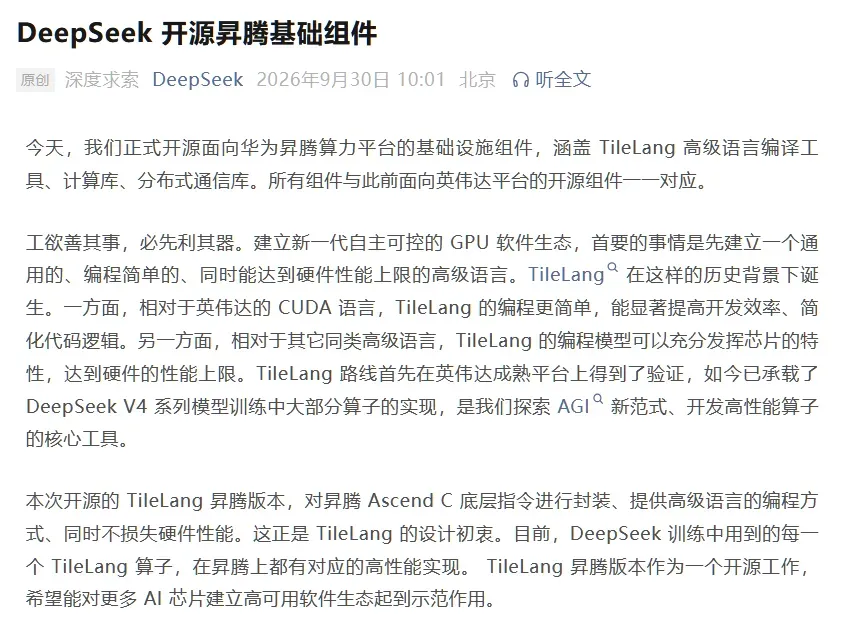 DeepSeek 开源昇腾基础组件

原创 深度求索 DeepSeek 2026年9月30日 10:01 北京 听全文

今天，我们正式开源面向华为昇腾算力平台的基础设施组件，涵盖 TileLang 高级语言编译工具、计算库、分布式通信库。所有组件与此前面向英伟达平台的开源组件一一对应。

工欲善其事，必先利其器。建立新一代自主可控的 GPU 软件生态，首要的事情是先建立一个通用的、编程简单的、同时能达到硬件性能上限的高级语言。TileLang 在这样的历史背景下诞生。一方面，相对于英伟达的 CUDA 语言，TileLang 的编程更简单，能显著提高开发效率、简化代码逻辑。另一方面，相对于其它同类高级语言，TileLang 的编程模型可以充分发挥芯片的特性，达到硬件的性能上限。TileLang 路线首先在英伟达成熟平台上得到了验证，如今已承载了 DeepSeek V4 系列模型训练中大部分算子的实现，是我们探索 AGI 新范式、开发高性能算子的核心工具。

本次开源的 TileLang 昇腾版本，对昇腾 Ascend C 底层指令进行封装、提供高级语言的编程方式、同时不损失硬件性能。这正是 TileLang 的设计初衷。目前，DeepSeek 训练中用到的每一个 TileLang 算子，在昇腾上都有对应的高性能实现。 TileLang 昇腾版本作为一个开源工作，希望能对更多 AI 芯片建立高可用软件生态起到示范作用。